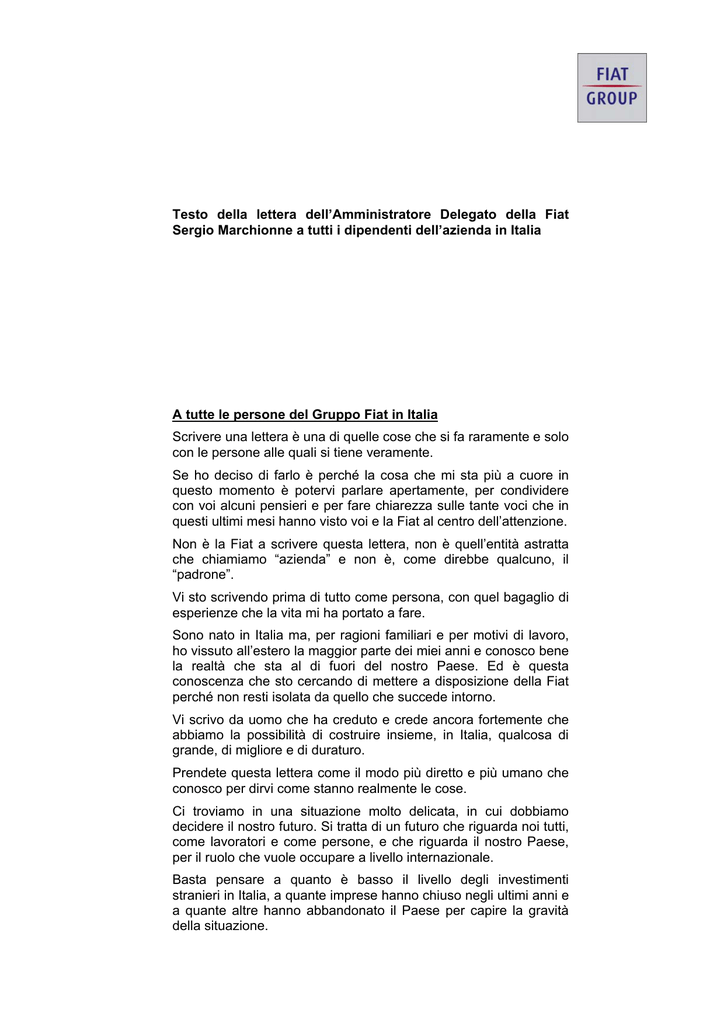 FIAT GROUP

Testo della lettera dell'Amministratore Delegato della Fiat Sergio Marchionne a tutti i dipendenti dell'azienda in Italia

A tutte le persone del Gruppo Fiat in Italia

Scrivere una lettera è una di quelle cose che si fa raramente e solo con le persone alle quali si tiene veramente.

Se ho deciso di farlo è perché la cosa che mi sta più a cuore in questo momento è potervi parlare apertamente, per condividere con voi alcuni pensieri e per fare chiarezza sulle tante voci che in questi ultimi mesi hanno visto voi e la Fiat al centro dell'attenzione.

Non è la Fiat a scrivere questa lettera, non è quell'entità astratta che chiamiamo "azienda" e non è, come direbbe qualcuno, il "padrone".

Vi sto scrivendo prima di tutto come persona, con quel bagaglio di esperienze che la vita mi ha portato a fare.

Sono nato in Italia ma, per ragioni familiari e per motivi di lavoro, ho vissuto all'estero la maggior parte dei miei anni e conosco bene la realtà che sta al di fuori del nostro Paese. Ed è questa conoscenza che sto cercando di mettere a disposizione della Fiat perché non resti isolata da quello che succede intorno.

Vi scrivo da uomo che ha creduto e crede ancora fortemente che abbiamo la possibilità di costruire insieme, in Italia, qualcosa di grande, di migliore e di duraturo.

Prendete questa lettera come il modo più diretto e più umano che conosco per dirvi come stanno realmente le cose.

Ci troviamo in una situazione molto delicata, in cui dobbiamo decidere il nostro futuro. Si tratta di un futuro che riguarda noi tutti, come lavoratori e come persone, e che riguarda il nostro Paese, per il ruolo che vuole occupare a livello internazionale.

Basta pensare a quanto è basso il livello degli investimenti stranieri in Italia, a quante imprese hanno chiuso negli ultimi anni e a quante altre hanno abbandonato il Paese per capire la gravità della situazione.